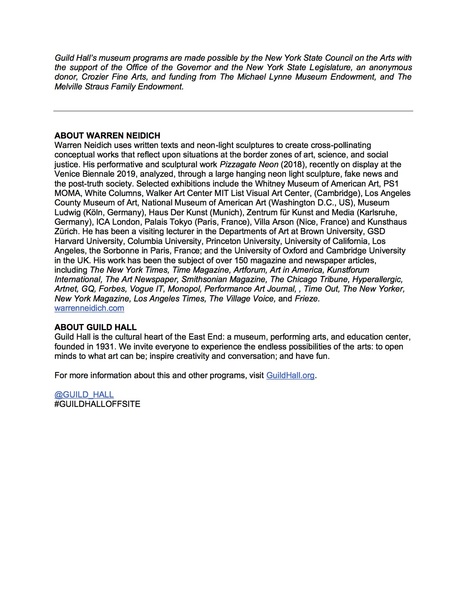 Guild Hall's museum programs are made possible by the New York State Council on the Arts with the support of the Office of the Governor and the New York State Legislature, an anonymous donor, Crozier Fine Arts, and funding from The Michael Lynne Museum Endowment, and The Melville Straus Family Endowment.

ABOUT WARREN NEIDICH
Warren Neidich uses written texts and neon-light sculptures to create cross-pollinating conceptual works that reflect upon situations at the border zones of art, science, and social justice. His performative and sculptural work Pizzagate Neon (2018), recently on display at the Venice Biennale 2019, analyzed, through a large hanging neon light sculpture, fake news and the post-truth society. Selected exhibitions include the Whitney Museum of American Art, PS1 MOMA, White Columns, Walker Art Center MIT List Visual Art Center, (Cambridge), Los Angeles County Museum of Art, National Museum of American Art (Washington D.C., US), Museum Ludwig (Köln, Germany), Haus Der Kunst (Munich), Zentrum für Kunst and Media (Karlsruhe, Germany), ICA London, Palais Tokyo (Paris, France), Villa Arson (Nice, France) and Kunsthaus Zürich. He has been a visiting lecturer in the Departments of Art at Brown University, GSD Harvard University, Columbia University, Princeton University, University of California, Los Angeles, the Sorbonne in Paris, France; and the University of Oxford and Cambridge University in the UK. His work has been the subject of over 150 magazine and newspaper articles, including The New York Times, Time Magazine, Artforum, Art in America, Kunstforum International, The Art Newspaper, Smithsonian Magazine, The Chicago Tribune, Hyperallergic, Artnet, GQ, Forbes, Vogue IT, Monopol, Performance Art Journal, , Time Out, The New Yorker, New York Magazine, Los Angeles Times, The Village Voice, and Frieze.
warrenneidich.com

ABOUT GUILD HALL
Guild Hall is the cultural heart of the East End: a museum, performing arts, and education center, founded in 1931. We invite everyone to experience the endless possibilities of the arts: to open minds to what art can be; inspire creativity and conversation; and have fun.

For more information about this and other programs, visit GuildHall.org.

@GUILD_HALL
#GUILDHALLOFFSITE